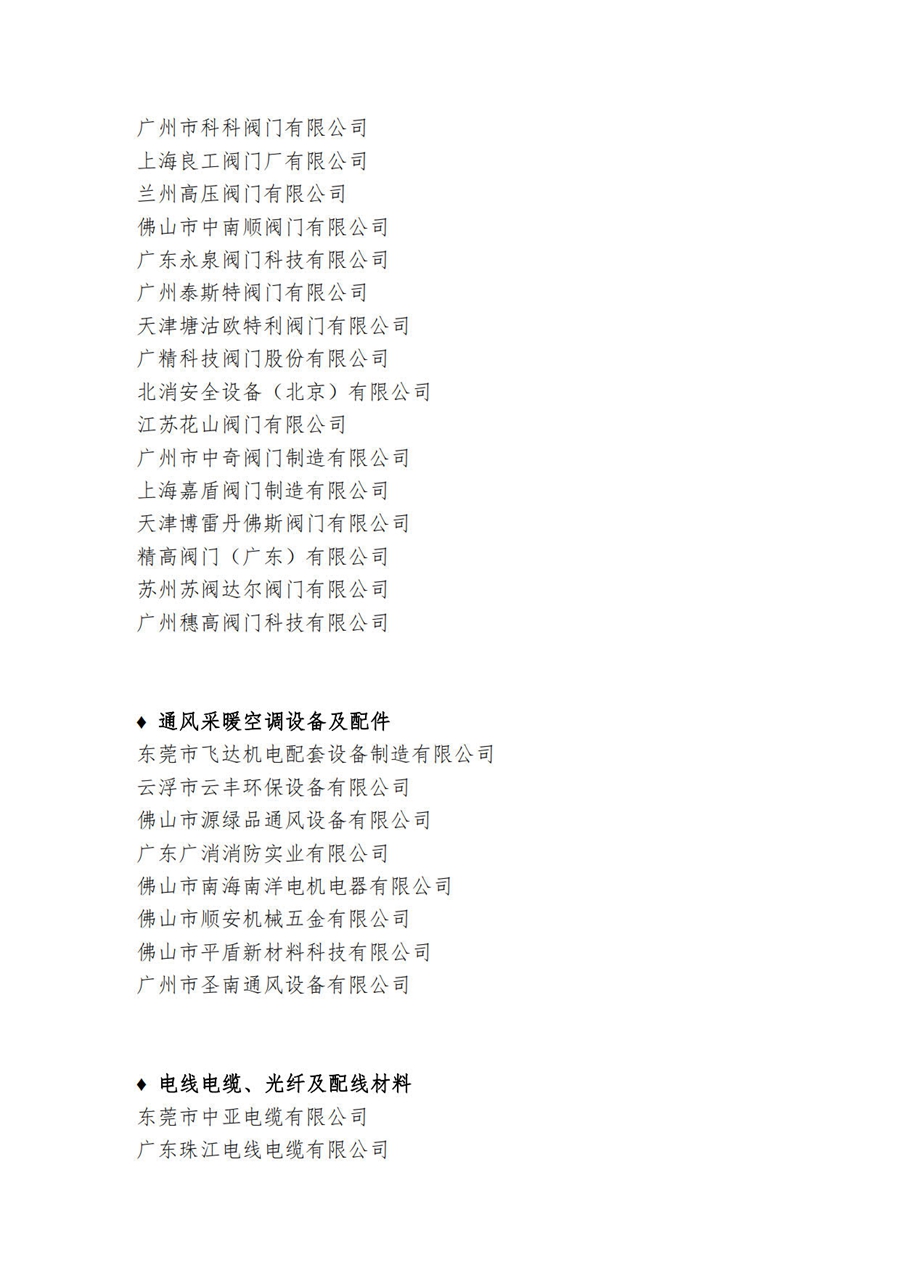 广州市科科阀门有限公司
上海良工阀门厂有限公司
兰州高压阀门有限公司
佛山市中南顺阀门有限公司
广东永泉阀门科技有限公司
广州泰斯特阀门有限公司
天津塘沽欧特利阀门有限公司
广精科技阀门股份有限公司
北消安全设备（北京）有限公司
江苏花山阀门有限公司
广州市中奇阀门制造有限公司
上海嘉盾阀门制造有限公司
天津博雷丹佛斯阀门有限公司
精高阀门（广东）有限公司
苏州苏阀达尔阀门有限公司
广州穗高阀门科技有限公司

♦ 通风采暖空调设备及配件
东莞市飞达机电配套设备制造有限公司
云浮市云丰环保设备有限公司
佛山市源绿品通风设备有限公司
广东广消消防实业有限公司
佛山市南海南洋电机电器有限公司
佛山市顺安机械五金有限公司
佛山市平盾新材料科技有限公司
广州市圣南通风设备有限公司

♦ 电线电缆、光纤及配线材料
东莞市中亚电缆有限公司
广东珠江电线电缆有限公司